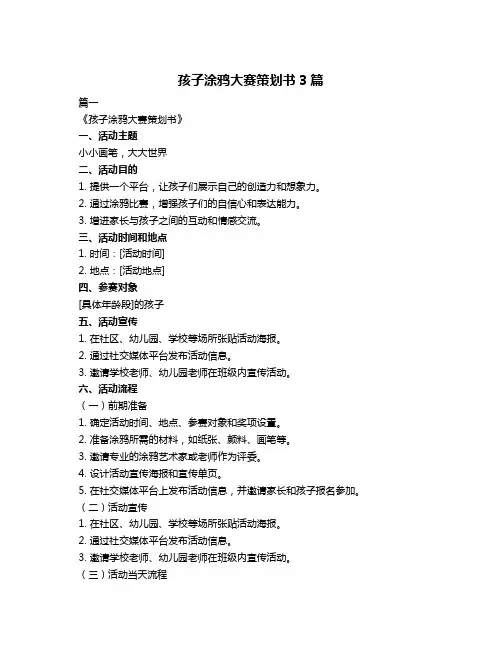 孩子涂鸦大赛策划书 3 篇

篇一

《孩子涂鸦大赛策划书》

一、活动主题

小小画笔，大大世界

二、活动目的

1. 提供一个平台，让孩子们展示自己的创造力和想象力。

2. 通过涂鸦比赛，增强孩子们的自信心和表达能力。

3. 增进家长与孩子之间的互动和情感交流。

三、活动时间和地点

1. 时间：[活动时间]

2. 地点：[活动地点]

四、参赛对象

[具体年龄段]的孩子

五、活动宣传

1. 在社区、幼儿园、学校等场所张贴活动海报。

2. 通过社交媒体平台发布活动信息。

3. 邀请学校老师、幼儿园老师在班级内宣传活动。

六、活动流程

（一）前期准备

1. 确定活动时间、地点、参赛对象和奖项设置。

2. 准备涂鸦所需的材料，如纸张、颜料、画笔等。

3. 邀请专业的涂鸦艺术家或老师作为评委。

4. 设计活动宣传海报和宣传单页。

5. 在社交媒体平台上发布活动信息，并邀请家长和孩子报名参加。

（二）活动宣传

1. 在社区、幼儿园、学校等场所张贴活动海报。

2. 通过社交媒体平台发布活动信息。

3. 邀请学校老师、幼儿园老师在班级内宣传活动。

（三）活动当天流程